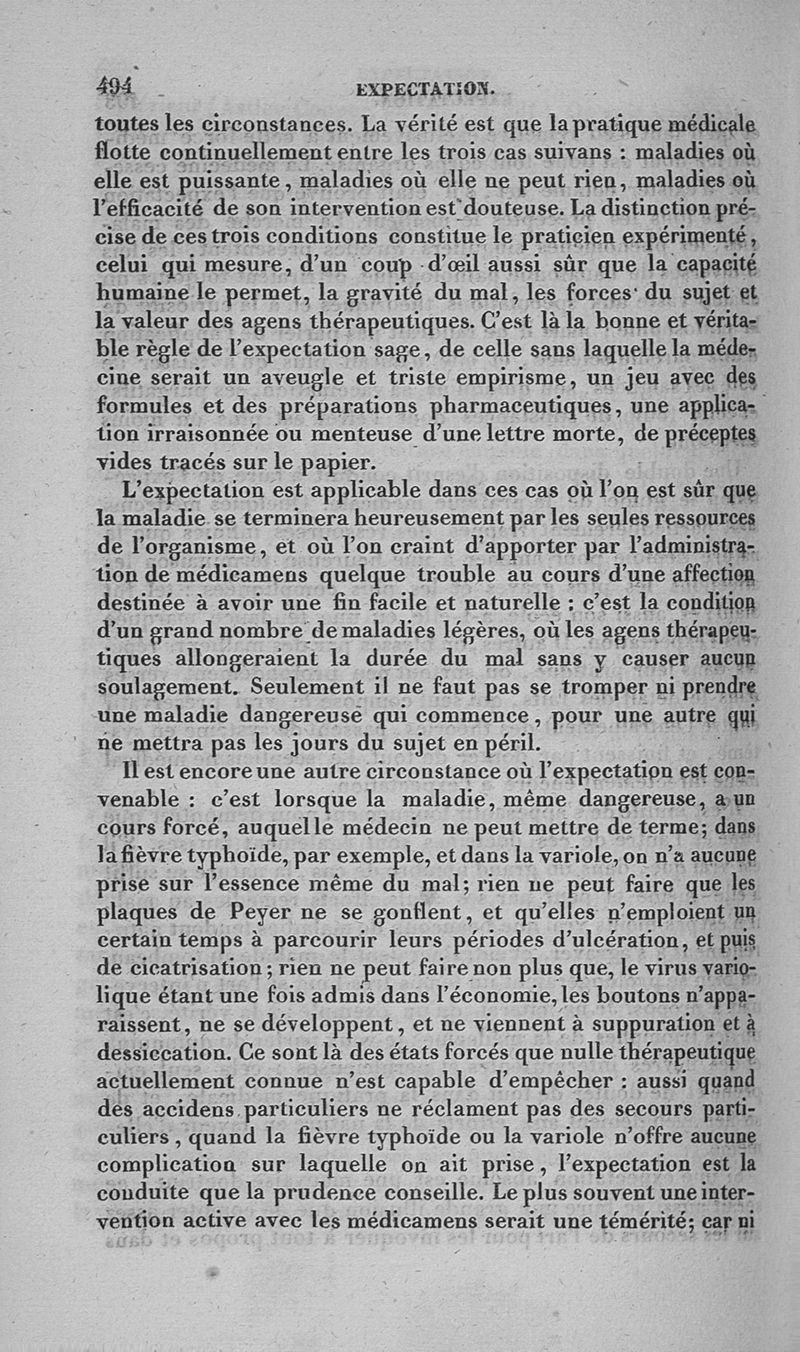 494 EXPECTATION.

toutes les circonstances. La vérité est que la pratique médicale flotte continuellement entre les trois cas suivans : maladies où elle est puissante, maladies où elle ne peut rien, maladies où l'efficacité de son intervention est douteuse. La distinction précise de ces trois conditions constitue le praticien expérimenté, celui qui mesure, d'un coup d'œil aussi sûr que la capacité humaine le permet, la gravité du mal, les forces du sujet et la valeur des agens thérapeutiques. C'est là la bonne et véritable règle de l'expectation sage, de celle sans laquelle la médecine serait un aveugle et triste empirisme, un jeu avec des formules et des préparations pharmaceutiques, une application irraisonnée ou menteuse d'une lettre morte, de préceptes vides tracés sur le papier.

L'expectation est applicable dans ces cas où l'on est sûr que la maladie se terminera heureusement par les seules ressources de l'organisme, et où l'on craint d'apporter par l'administration de médicamens quelque trouble au cours d'une affection destinée à avoir une fin facile et naturelle : c'est la condition d'un grand nombre de maladies légères, où les agens thérapeutiques allongeraient la durée du mal sans y causer aucun soulagement. Seulement il ne faut pas se tromper ni prendre une maladie dangereuse qui commence, pour une autre qui ne mettra pas les jours du sujet en péril.

Il est encore une autre circonstance où l'expectation est convenable : c'est lorsque la maladie, même dangereuse, a un cours forcé, auquel le médecin ne peut mettre de terme; dans la fièvre typhoïde, par exemple, et dans la variole, on n'a aucune prise sur l'essence même du mal; rien ne peut faire que les plaques de Peyer ne se gonflent, et qu'elles n'emploient un certain temps à parcourir leurs périodes d'ulcération, et puis de cicatrisation; rien ne peut faire non plus que, le virus variolique étant une fois admis dans l'économie, les boutons n'apparaissent, ne se développent, et ne viennent à suppuration et à dessiccation. Ce sont là des états forcés que nulle thérapeutique actuellement connue n'est capable d'empêcher : aussi quand des accidens particuliers ne réclament pas des secours particuliers, quand la fièvre typhoïde ou la variole n'offre aucune complication sur laquelle on ait prise, l'expectation est la conduite que la prudence conseille. Le plus souvent une intervention active avec les médicamens serait une témérité; car ni